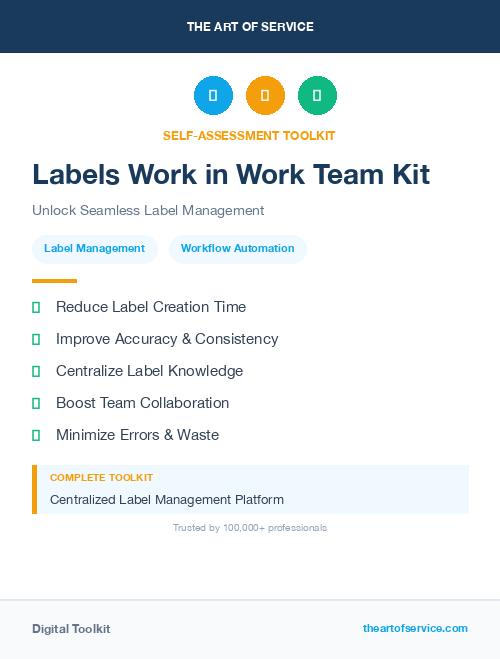 THE ART OF SERVICE

SELF-ASSESSMENT TOOLKIT

Labels Work in Work Team Kit

Unlock Seamless Label Management

Label Management

Workflow Automation

Reduce Label Creation Time

Improve Accuracy & Consistency

Centralize Label Knowledge

Boost Team Collaboration

Minimize Errors & Waste

COMPLETE TOOLKIT

Centralized Label Management Platform

Trusted by 100,000+ professionals

Digital Toolkit

theartofservice.com